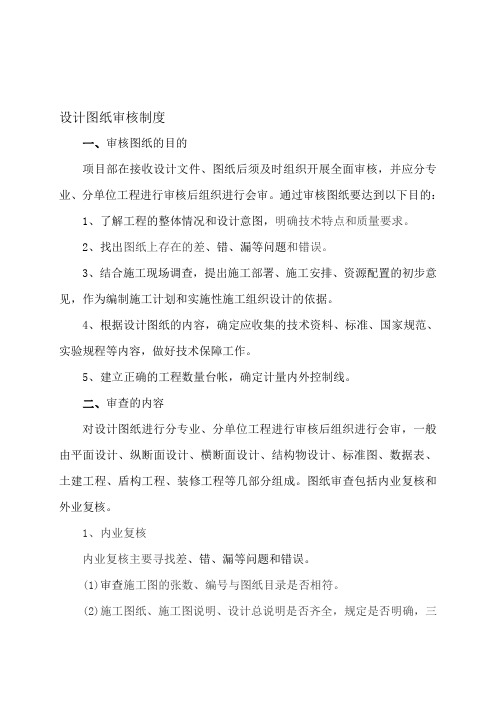 设计图纸审核制度

一、审核图纸的目的

项目部在接收设计文件、图纸后须及时组织开展全面审核，并应分专业、分单位工程进行审核后组织进行会审。通过审核图纸要达到以下目的：

1、了解工程的整体情况和设计意图，明确技术特点和质量要求。

2、找出图纸上存在的差、错、漏等问题和错误。

3、结合施工现场调查，提出施工部署、施工安排、资源配置的初步意见，作为编制施工计划和实施性施工组织设计的依据。

4、根据设计图纸的内容，确定应收集的技术资料、标准、国家规范、实验规程等内容，做好技术保障工作。

5、建立正确的工程数量台帐，确定计量内外控制线。

二、审查的内容

对设计图纸进行分专业、分单位工程进行审核后组织进行会审，一般由平面设计、纵断面设计、横断面设计、结构物设计、标准图、数据表、土建工程、盾构工程、装修工程等几部分组成。图纸审查包括内业复核和外业复核。

1、内业复核

内业复核主要寻找差、错、漏等问题和错误。

(1)审查施工图的张数、编号与图纸目录是否相符。

(2)施工图纸、施工图说明、设计总说明是否齐全，规定是否明确，三